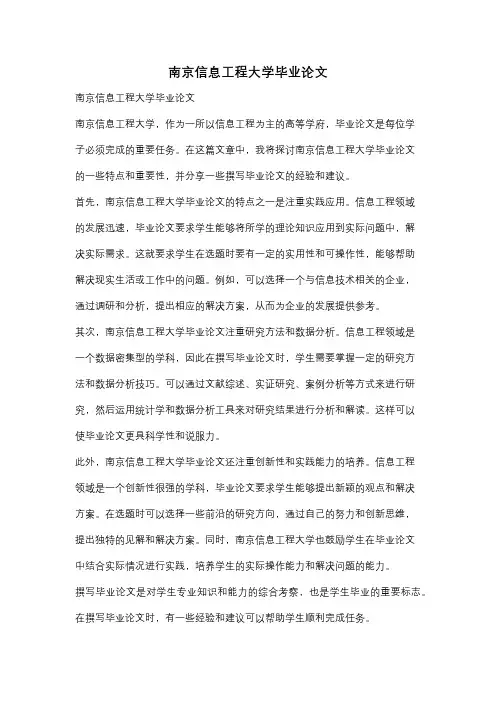 南京信息工程大学毕业论文

南京信息工程大学毕业论文

南京信息工程大学，作为一所以信息工程为主的高等学府，毕业论文是每位学子必须完成的重要任务。在这篇文章中，我将探讨南京信息工程大学毕业论文的一些特点和重要性，并分享一些撰写毕业论文的经验和建议。

首先，南京信息工程大学毕业论文的特点之一是注重实践应用。信息工程领域的发展迅速，毕业论文要求学生能够将所学的理论知识应用到实际问题中，解决实际需求。这就要求学生在选题时要有一定的实用性和可操作性，能够帮助解决现实生活或工作中的问题。例如，可以选择一个与信息技术相关的企业，通过调研和分析，提出相应的解决方案，从而为企业的发展提供参考。

其次，南京信息工程大学毕业论文注重研究方法和数据分析。信息工程领域是一个数据密集型的学科，因此在撰写毕业论文时，学生需要掌握一定的研究方法和数据分析技巧。可以通过文献综述、实证研究、案例分析等方式来进行研究，然后运用统计学和数据分析工具来对研究结果进行分析和解读。这样可以使毕业论文更具科学性和说服力。

此外，南京信息工程大学毕业论文还注重创新性和实践能力的培养。信息工程领域是一个创新性很强的学科，毕业论文要求学生能够提出新颖的观点和解决方案。在选题时可以选择一些前沿的研究方向，通过自己的努力和创新思维，提出独特的见解和解决方案。同时，南京信息工程大学也鼓励学生在毕业论文中结合实际情况进行实践，培养学生的实际操作能力和解决问题的能力。

撰写毕业论文是对学生专业知识和能力的综合考察，也是学生毕业的重要标志。在撰写毕业论文时，有一些经验和建议可以帮助学生顺利完成任务。